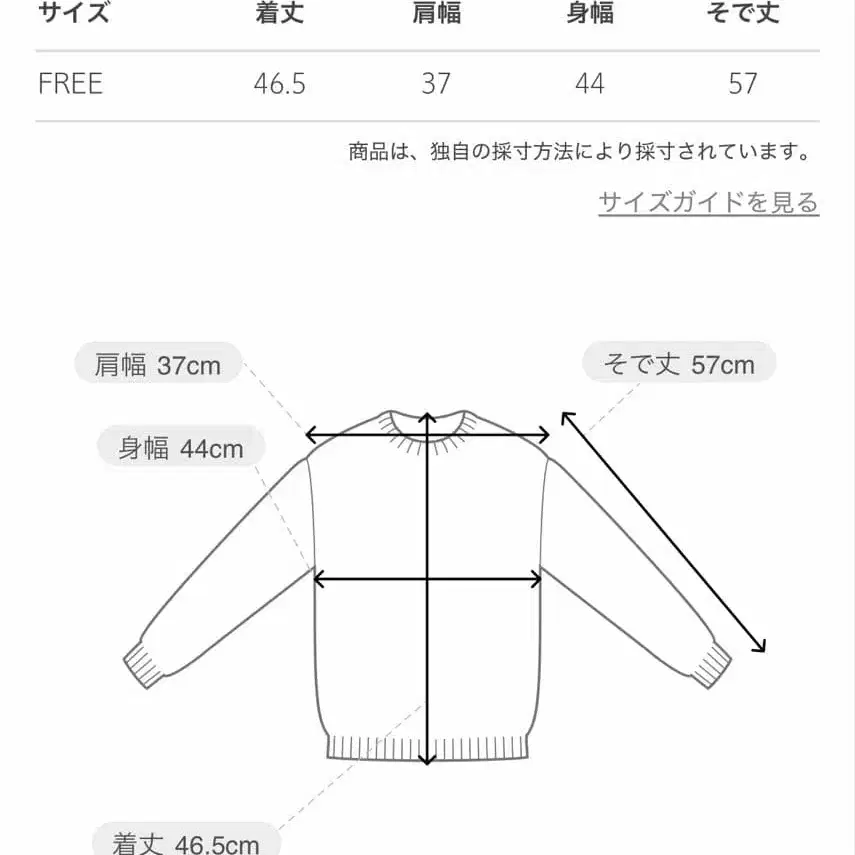 | サイズ | 着丈 | 肩幅 | 身幅 | そで丈 |
|---|---|---|---|---|
| FREE | 46.5 | 37 | 44 | 57 |

商品は、独自の採寸方法により採寸されています。

サイズガイドを見る

肩幅 37cm

そで丈 57cm

身幅 44cm

着丈 46.5cm